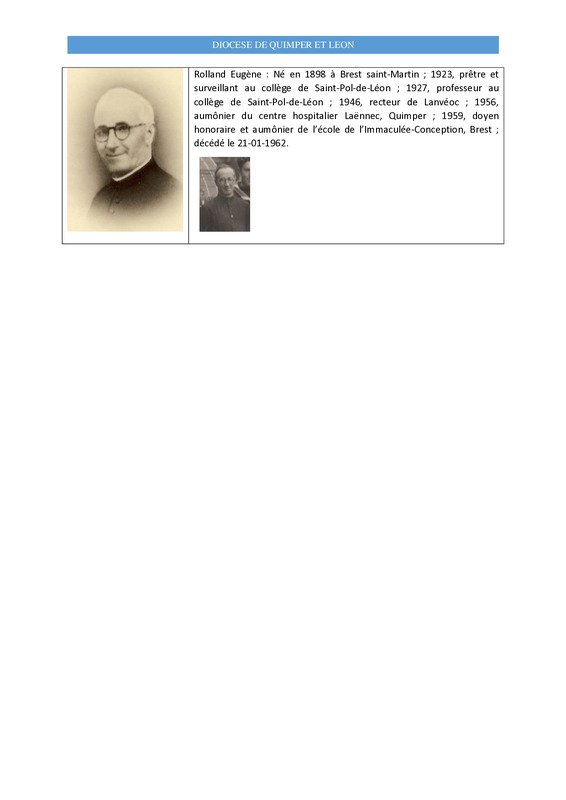 DIOCESE DE QUIMPER ET LEON

Rolland Eugène : Né en 1898 à Brest saint-Martin ; 1923, prêtre et surveillant au collège de Saint-Pol-de-Léon ; 1927, professeur au collège de Saint-Pol-de-Léon ; 1946, recteur de Lanvéoc ; 1956, aumônier du centre hospitalier Laënnec, Quimper ; 1959, doyen honoraire et aumônier de l'école de l'Immaculée-Conception, Brest ; décédé le 21-01-1962.